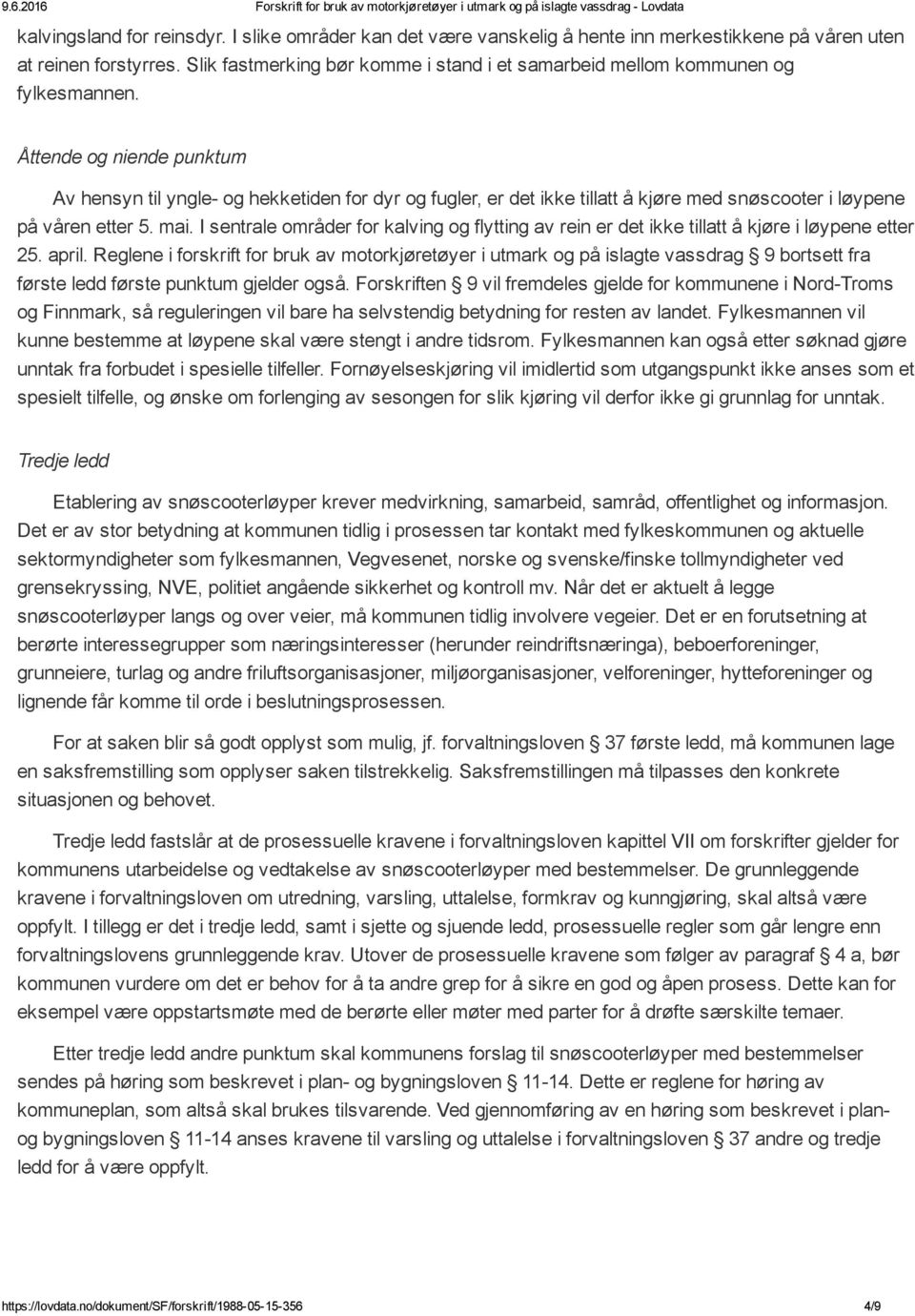 9.6.2016 Forskrift for bruk av motorkjøretøyer i utmark og på islagte vassdrag - Lovdata

kalvingsland for reinsdyr. I slike områder kan det være vanskelig å hente inn merkestikkene på våren uten at reinen forstyrres. Slik fastmerking bør komme i stand i et samarbeid mellom kommunen og fylkesmannen.

Åttende og niende punktum

Av hensyn til yngle- og hekketiden for dyr og fugler, er det ikke tillatt å kjøre med snøscooter i løypene på våren etter 5. mai. I sentrale områder for kalving og flytting av rein er det ikke tillatt å kjøre i løypene etter 25. april. Reglene i forskrift for bruk av motorkjøretøyer i utmark og på islagte vassdrag § 9 bortsett fra første ledd første punktum gjelder også. Forskriften § 9 vil fremdeles gjelde for kommunene i Nord-Troms og Finnmark, så reguleringen vil bare ha selvstendig betydning for resten av landet. Fylkesmannen vil kunne bestemme at løypene skal være stengt i andre tidsrom. Fylkesmannen kan også etter søknad gjøre unntak fra forbudet i spesielle tilfeller. Fornøyelseskjøring vil imidlertid som utgangspunkt ikke anses som et spesielt tilfelle, og ønske om forlenging av sesongen for slik kjøring vil derfor ikke gi grunnlag for unntak.

Tredje ledd

Etablering av snøscooterløyper krever medvirkning, samarbeid, samråd, offentlighet og informasjon. Det er av stor betydning at kommunen tidlig i prosessen tar kontakt med fylkeskommunen og aktuelle sektormyndigheter som fylkesmannen, Vegvesenet, norske og svenske/finske tollmyndigheter ved grensekryssing, NVE, politiet angående sikkerhet og kontroll mv. Når det er aktuelt å legge snøscooterløyper langs og over veier, må kommunen tidlig involvere vegeier. Det er en forutsetning at berørte interessegrupper som næringsinteresser (herunder reindriftsnæringa), beboerforeninger, grunneiere, turlag og andre friluftsorganisasjoner, miljøorganisasjoner, velforeninger, hytteforeninger og lignende får komme til orde i beslutningsprosessen.

For at saken blir så godt opplyst som mulig, jf. forvaltningsloven § 37 første ledd, må kommunen lage en saksfremstilling som opplyser saken tilstrekkelig. Saksfremstillingen må tilpasses den konkrete situasjonen og behovet.

Tredje ledd fastslår at de prosessuelle kravene i forvaltningsloven kapittel VII om forskrifter gjelder for kommunens utarbeidelse og vedtakelse av snøscooterløyper med bestemmelser. De grunnleggende kravene i forvaltningsloven om utredning, varsling, uttalelse, formkrav og kunngjøring, skal altså være oppfylt. I tillegg er det i tredje ledd, samt i sjette og sjuende ledd, prosessuelle regler som går lengre enn forvaltningslovens grunnleggende krav. Utover de prosessuelle kravene som følger av paragraf § 4 a, bør kommunen vurdere om det er behov for å ta andre grep for å sikre en god og åpen prosess. Dette kan for eksempel være oppstartsmøte med de berørte eller møter med parter for å drøfte særskilte temaer.

Etter tredje ledd andre punktum skal kommunens forslag til snøscooterløyper med bestemmelser sendes på høring som beskrevet i plan- og bygningsloven § 11-14. Dette er reglene for høring av kommuneplan, som altså skal brukes tilsvarende. Ved gjennomføring av en høring som beskrevet i plan- og bygningsloven § 11-14 anses kravene til varsling og uttalelse i forvaltningsloven § 37 andre og tredje ledd for å være oppfylt.

https://lovdata.no/dokument/SF/forskrift/1988-05-15-356 4/9